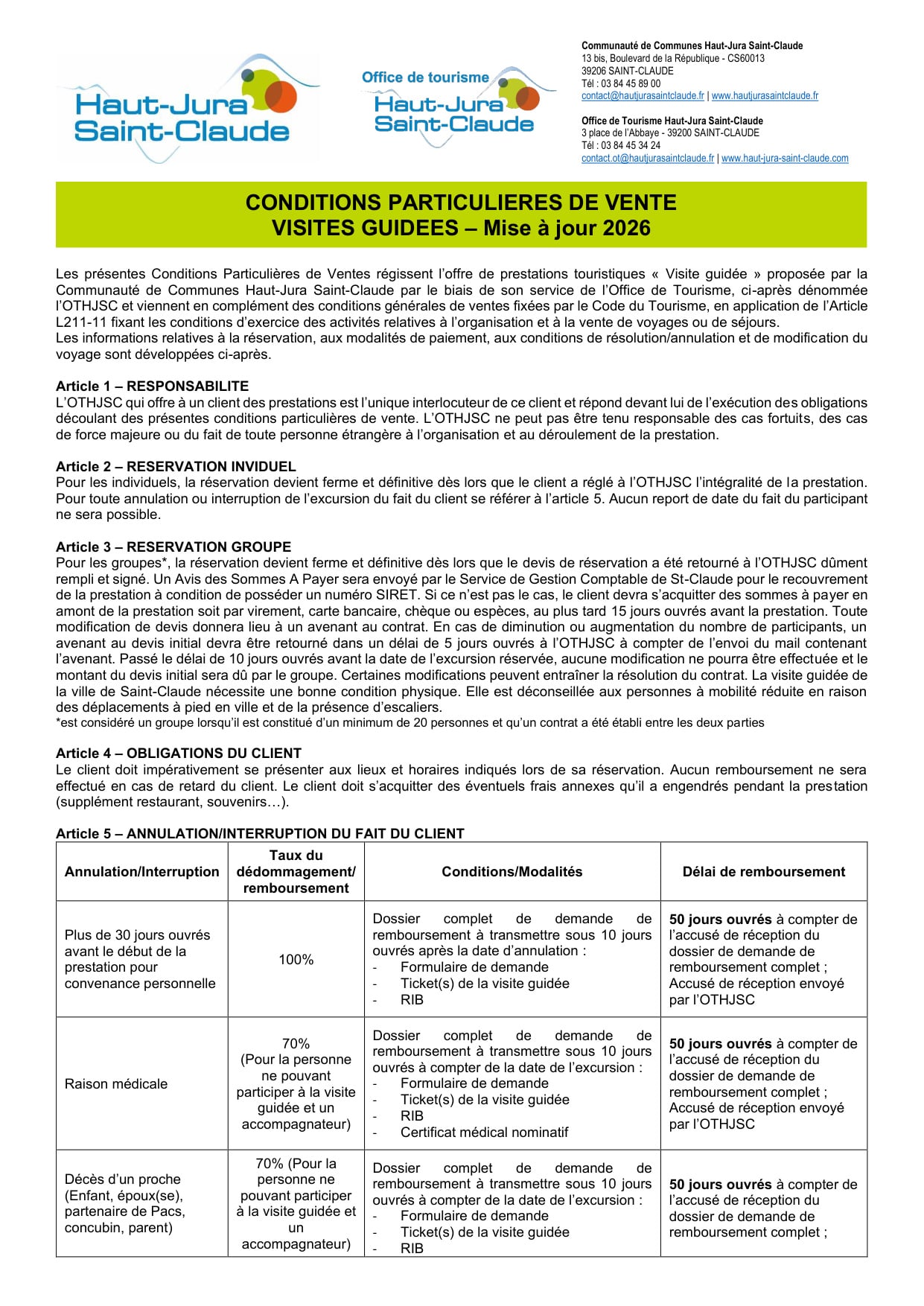 Haut-Jura Saint-Claude

Office de tourisme
Haut-Jura Saint-Claude

Communauté de Communes Haut-Jura Saint-Claude
13 bis, Boulevard de la République - CS60013
39206 SAINT-CLAUDE
Tél : 03 84 45 89 00
contact@hautjurasaintclaude.fr | www.hautjurasaintclaude.fr

Office de Tourisme Haut-Jura Saint-Claude
3 place de l'Abbaye - 39200 SAINT-CLAUDE
Tél : 03 84 45 34 24
contact.ot@hautjurasaintclaude.fr | www.haut-jura-saint-claude.com

CONDITIONS PARTICULIERES DE VENTE
VISITES GUIDEES – Mise à jour 2026

Les présentes Conditions Particulières de Ventes régissent l'offre de prestations touristiques « Visite guidée » proposée par la Communauté de Communes Haut-Jura Saint-Claude par le biais de son service de l'Office de Tourisme, ci-après dénommée l'OTHJSC et viennent en complément des conditions générales de ventes fixées par le Code du Tourisme, en application de l'Article L211-11 fixant les conditions d'exercice des activités relatives à l'organisation et à la vente de voyages ou de séjours.
Les informations relatives à la réservation, aux modalités de paiement, aux conditions de résolution/annulation et de modification du voyage sont développées ci-après.

Article 1 – RESPONSABILITE
L'OTHJSC qui offre à un client des prestations est l'unique interlocuteur de ce client et répond devant lui de l'exécution des obligations découlant des présentes conditions particulières de vente. L'OTHJSC ne peut pas être tenu responsable des cas fortuits, des cas de force majeure ou du fait de toute personne étrangère à l'organisation et au déroulement de la prestation.

Article 2 – RESERVATION INVIDUEL
Pour les individuels, la réservation devient ferme et définitive dès lors que le client a réglé à l'OTHJSC l'intégralité de la prestation. Pour toute annulation ou interruption de l'excursion du fait du client se référer à l'article 5. Aucun report de date du fait du participant ne sera possible.

Article 3 – RESERVATION GROUPE
Pour les groupes*, la réservation devient ferme et définitive dès lors que le devis de réservation a été retourné à l'OTHJSC dûment rempli et signé. Un Avis des Sommes A Payer sera envoyé par le Service de Gestion Comptable de St-Claude pour le recouvrement de la prestation à condition de posséder un numéro SIRET. Si ce n'est pas le cas, le client devra s'acquitter des sommes à payer en amont de la prestation soit par virement, carte bancaire, chèque ou espèces, au plus tard 15 jours ouvrés avant la prestation. Toute modification de devis donnera lieu à un avenant au contrat. En cas de diminution ou augmentation du nombre de participants, un avenant au devis initial devra être retourné dans un délai de 5 jours ouvrés à l'OTHJSC à compter de l'envoi du mail contenant l'avenant. Passé le délai de 10 jours ouvrés avant la date de l'excursion réservée, aucune modification ne pourra être effectuée et le montant du devis initial sera dû par le groupe. Certaines modifications peuvent entraîner la résolution du contrat. La visite guidée de la ville de Saint-Claude nécessite une bonne condition physique. Elle est déconseillée aux personnes à mobilité réduite en raison des déplacements à pied en ville et de la présence d'escaliers.
*est considéré un groupe lorsqu'il est constitué d'un minimum de 20 personnes et qu'un contrat a été établi entre les deux parties

Article 4 – OBLIGATIONS DU CLIENT
Le client doit impérativement se présenter aux lieux et horaires indiqués lors de sa réservation. Aucun remboursement ne sera effectué en cas de retard du client. Le client doit s'acquitter des éventuels frais annexes qu'il a engendrés pendant la prestation (supplément restaurant, souvenirs…).

Article 5 – ANNULATION/INTERRUPTION DU FAIT DU CLIENT

| Annulation/Interruption | Taux du dédommagement/ remboursement | Conditions/Modalités | Délai de remboursement |
|---|---|---|---|
| Plus de 30 jours ouvrés avant le début de la prestation pour convenance personnelle | 100% | Dossier complet de demande de remboursement à transmettre sous 10 jours ouvrés après la date d'annulation : - Formulaire de demande - Ticket(s) de la visite guidée - RIB | 50 jours ouvrés à compter de l'accusé de réception du dossier de demande de remboursement complet ; Accusé de réception envoyé par l'OTHJSC |
| Raison médicale | 70% (Pour la personne ne pouvant participer à la visite guidée et un accompagnateur) | Dossier complet de demande de remboursement à transmettre sous 10 jours ouvrés à compter de la date de l'excursion : - Formulaire de demande - Ticket(s) de la visite guidée - RIB - Certificat médical nominatif | 50 jours ouvrés à compter de l'accusé de réception du dossier de demande de remboursement complet ; Accusé de réception envoyé par l'OTHJSC |
| Décès d'un proche (Enfant, époux(se), partenaire de Pacs, concubin, parent) | 70% (Pour la personne ne pouvant participer à la visite guidée et un accompagnateur) | Dossier complet de demande de remboursement à transmettre sous 10 jours ouvrés à compter de la date de l'excursion : - Formulaire de demande - Ticket(s) de la visite guidée - RIB | 50 jours ouvrés à compter de l'accusé de réception du dossier de demande de remboursement complet ; |